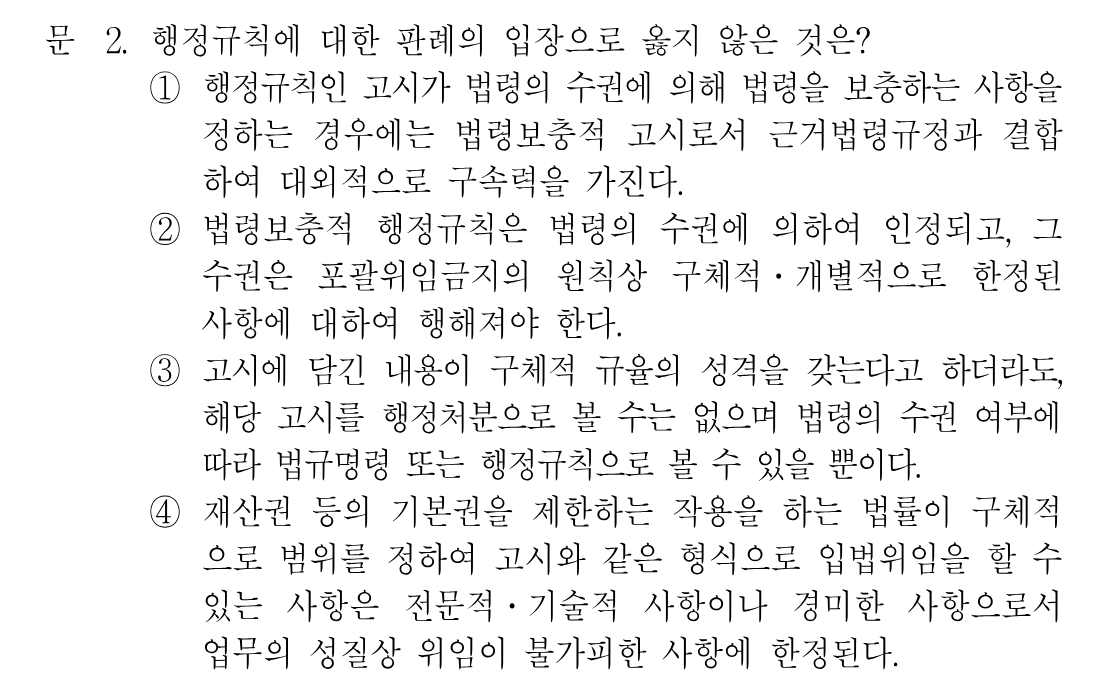 문 2. 행정규칙에 대한 판례의 입장으로 옳지 않은 것은?

① 행정규칙인 고시가 법령의 수권에 의해 법령을 보충하는 사항을 정하는 경우에는 법령보충적 고시로서 근거법령규정과 결합하여 대외적으로 구속력을 가진다.

② 법령보충적 행정규칙은 법령의 수권에 의하여 인정되고, 그 수권은 포괄위임금지의 원칙상 구체적·개별적으로 한정된 사항에 대하여 행해져야 한다.

③ 고시에 담긴 내용이 구체적 규율의 성격을 갖는다고 하더라도, 해당 고시를 행정처분으로 볼 수는 없으며 법령의 수권 여부에 따라 법규명령 또는 행정규칙으로 볼 수 있을 뿐이다.

④ 재산권 등의 기본권을 제한하는 작용을 하는 법률이 구체적으로 범위를 정하여 고시와 같은 형식으로 입법위임을 할 수 있는 사항은 전문적·기술적 사항이나 경미한 사항으로서 업무의 성질상 위임이 불가피한 사항에 한정된다.